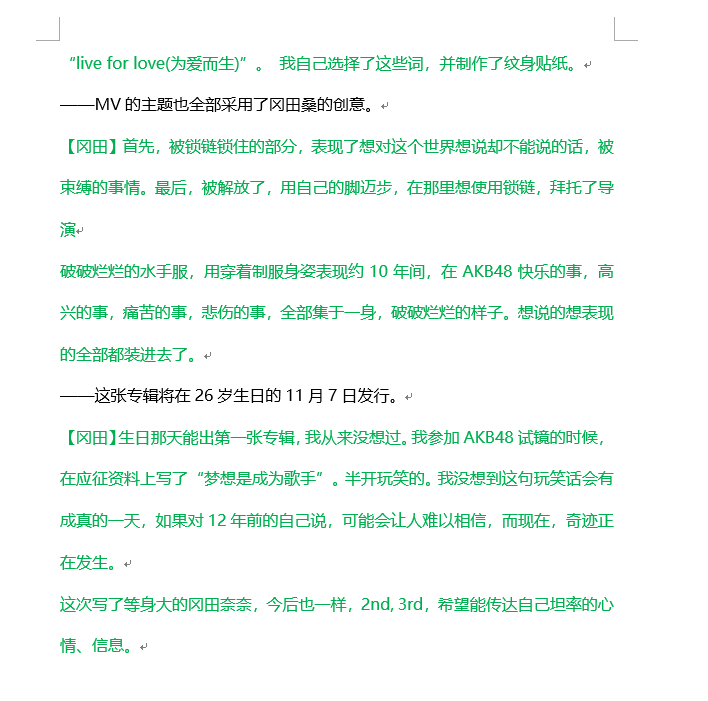 “live for love(为爱而生)”。 我自己选择了这些词，并制作了纹身贴纸。

——MV 的主题也全部采用了冈田桑的创意。

【冈田】首先，被锁链锁住的部分，表现了想对这个世界想说却不能说的话，被束缚的事情。最后，被解放了，用自己的脚迈步，在那里想使用锁链，拜托了导演

破破烂烂的水手服，用穿着制服身姿表现约 10 年间，在 AKB48 快乐的事，高兴的事，痛苦的事，悲伤的事，全部集于一身，破破烂烂的样子。想说的想表现的全部都装进去了。

——这张专辑将在 26 岁生日的 11 月 7 日发行。

【冈田】生日那天能出第一张专辑，我从来没想过。我参加 AKB48 试镜的时候，在应征资料上写了“梦想是成为歌手”。半开玩笑的。我没想到这句玩笑话会有成真的一天，如果对 12 年前的自己说，可能会让人难以相信，而现在，奇迹正在发生。

这次写了等身大的冈田奈奈，今后也一样，2nd, 3rd，希望能传达自己坦率的心情、信息。